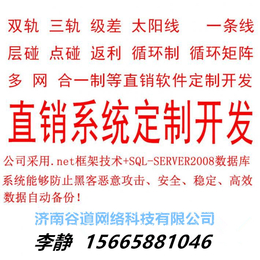 双轨 三轨 级差 太阳线 一条线

层碰 点碰 返利 循环制 循环矩阵

多 网 合一制等直销软件定制开发

直销系统定制开发

公司采用.net框架技术+SQL-SERVER2008数据库

系统能够防止黑客恶意攻击、安全、稳定、高效

数据自动备份！

济南谷道网络科技有限公司

李静 15665881046